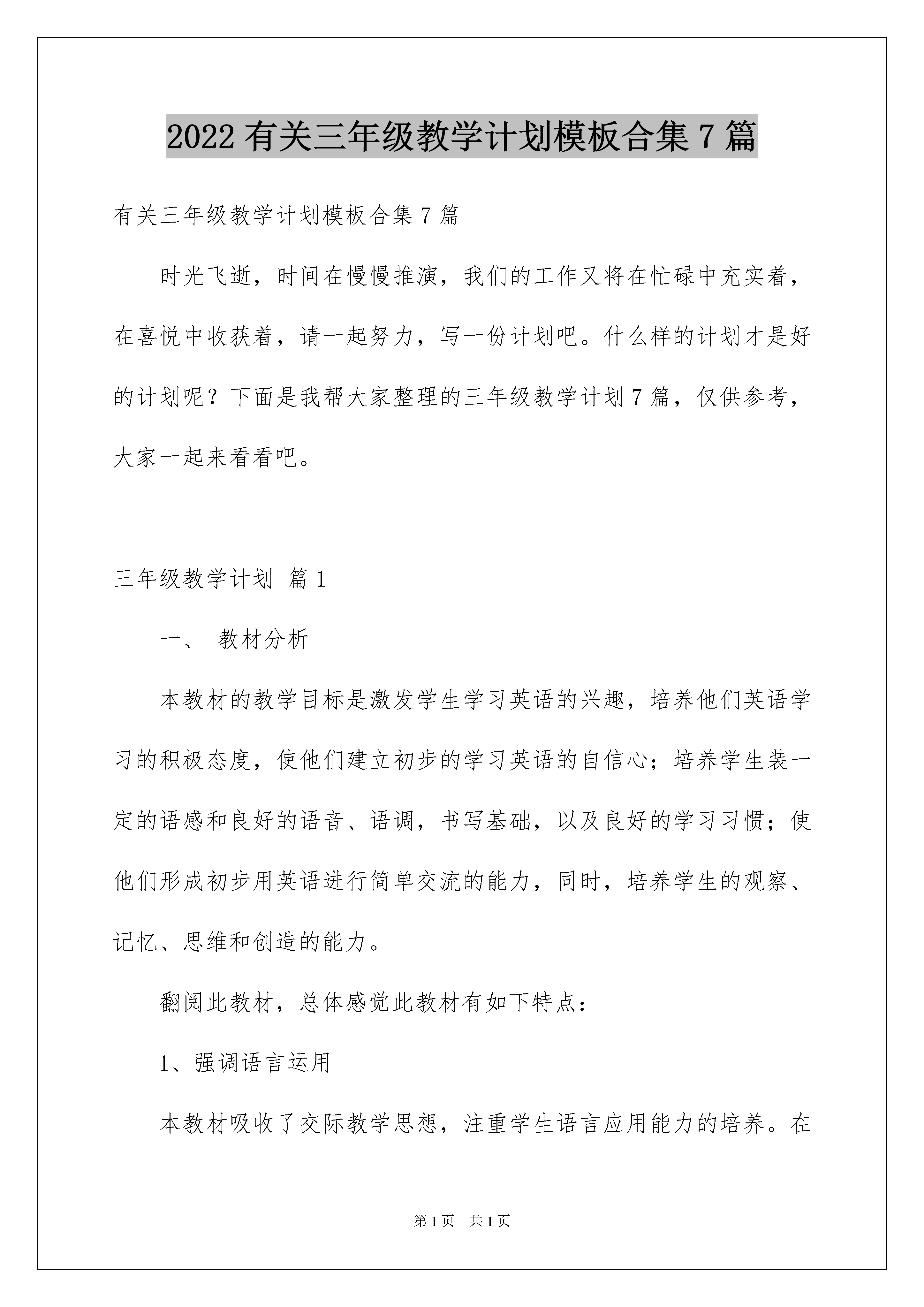 2022 有关三年级教学计划模板合集 7 篇

有关三年级教学计划模板合集 7 篇

时光飞逝，时间在慢慢推演，我们的工作又将在忙碌中充实着，在喜悦中收获着，请一起努力，写一份计划吧。什么样的计划才是好的计划呢？下面是我帮大家整理的三年级教学计划 7 篇，仅供参考，大家一起来看看吧。

三年级教学计划 篇 1

一、 教材分析

本教材的教学目标是激发学生学习英语的兴趣，培养他们英语学习的积极态度，使他们建立初步的学习英语的自信心；培养学生装一定的语感和良好的语音、语调，书写基础，以及良好的学习习惯；使他们形成初步用英语进行简单交流的能力，同时，培养学生的观察、记忆、思维和创造的能力。

翻阅此教材，总体感觉此教材有如下特点：

1、强调语言运用

本教材吸收了交际教学思想，注重学生语言应用能力的培养。在

第 1 页 共 1 页